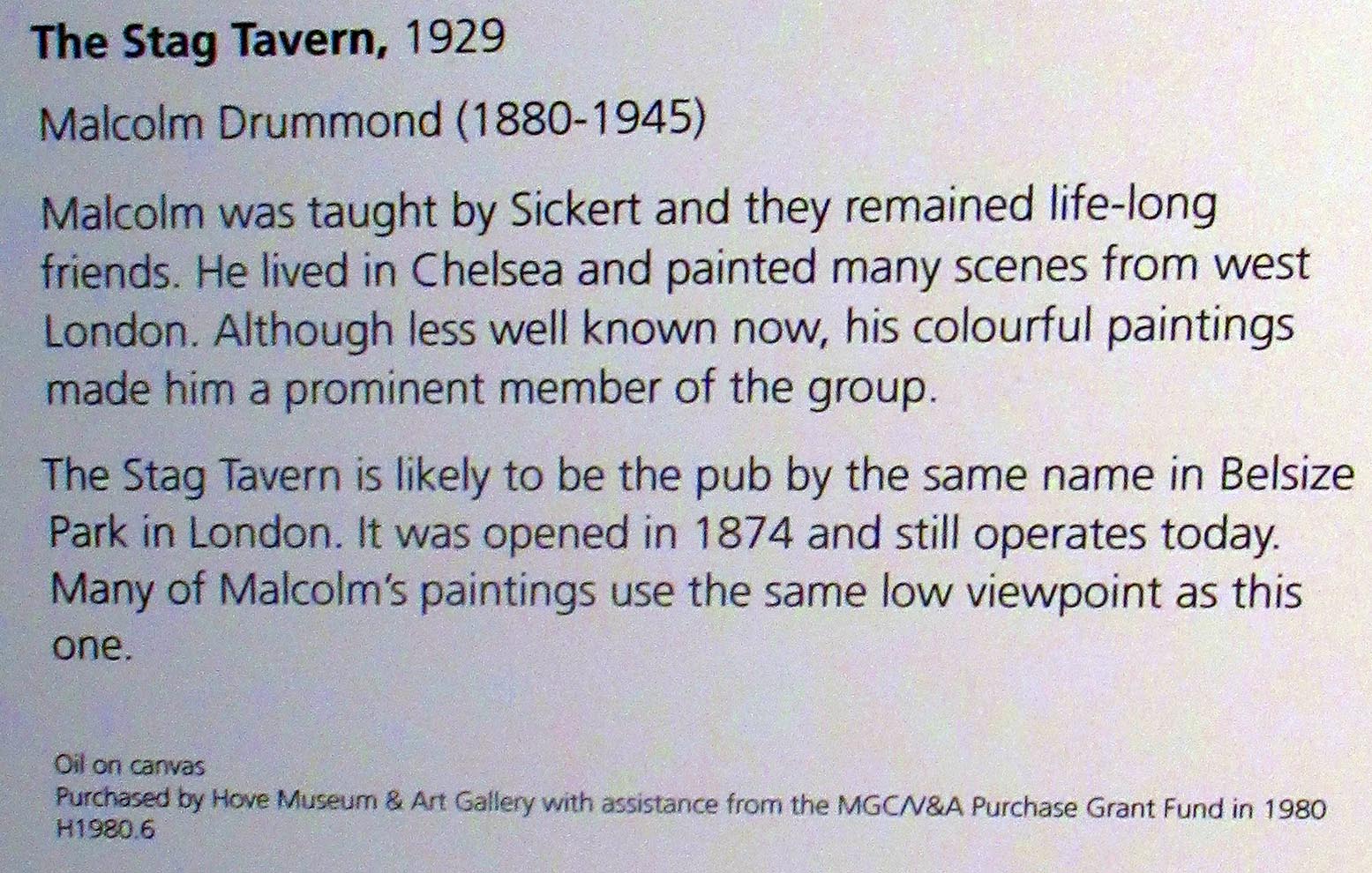 The Stag Tavern, 1929

Malcolm Drummond (1880-1945)

Malcolm was taught by Sickert and they remained life-long friends. He lived in Chelsea and painted many scenes from west London. Although less well known now, his colourful paintings made him a prominent member of the group.

The Stag Tavern is likely to be the pub by the same name in Belsize Park in London. It was opened in 1874 and still operates today. Many of Malcolm's paintings use the same low viewpoint as this one.

Oil on canvas
Purchased by Hove Museum & Art Gallery with assistance from the MGC/V&A Purchase Grant Fund in 1980
H1980.6